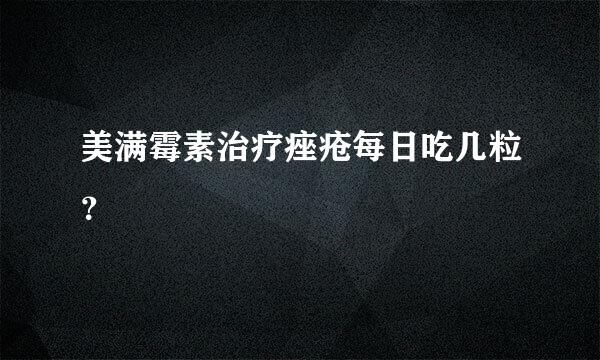 美满霉素治疗痤疮每日吃几粒?